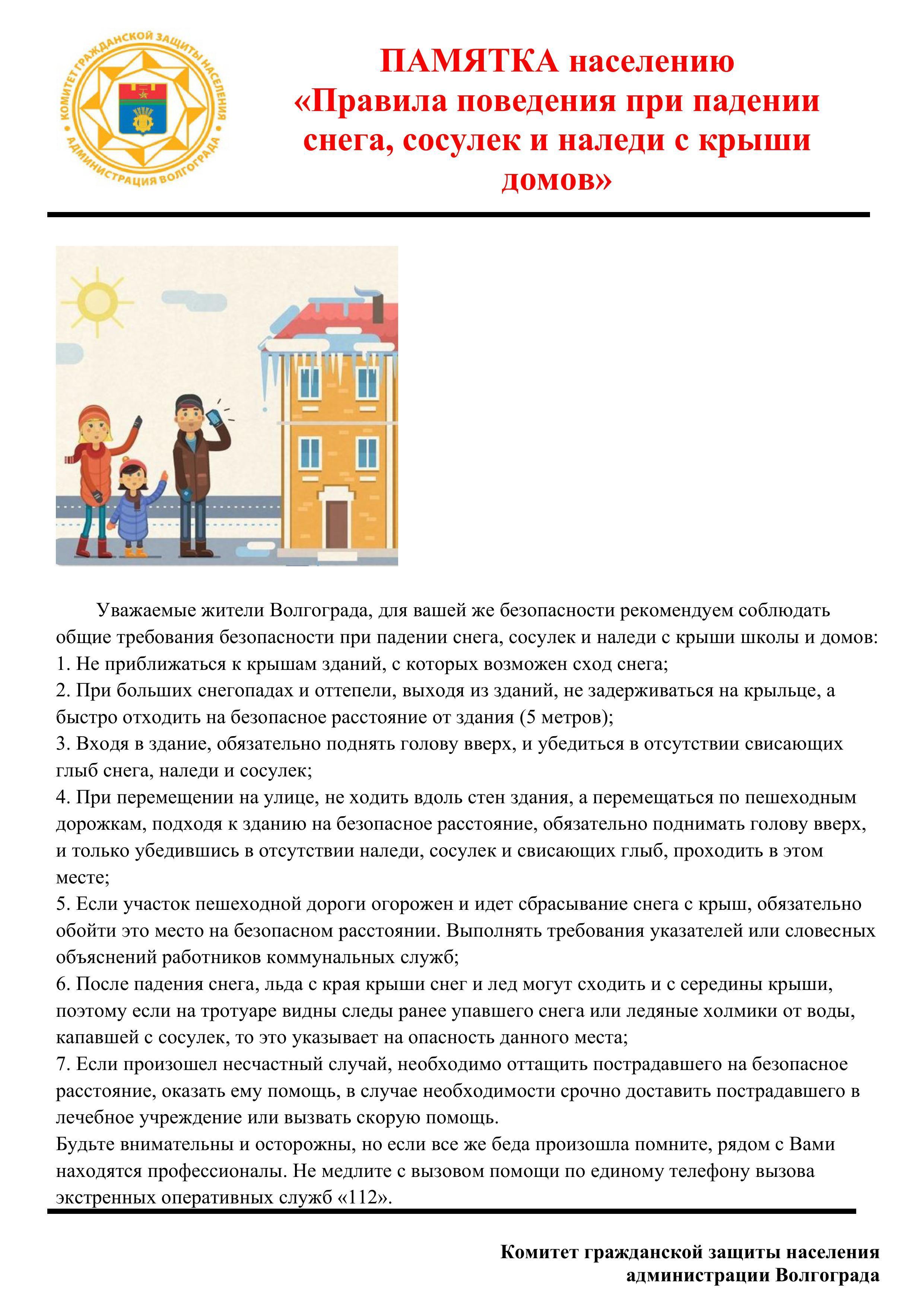 КОМИТЕТ ГРАЖДАНСКОЙ ЗАЩИТЫ НАСЕЛЕНИЯ АДМИНИСТРАЦИЯ ВОЛГОГРАДА

ПАМЯТКА населению «Правила поведения при падении снега, сосулек и наледи с крыши домов»

Уважаемые жители Волгограда, для вашей же безопасности рекомендуем соблюдать общие требования безопасности при падении снега, сосулек и наледи с крыши школы и домов:
1. Не приближаться к крышам зданий, с которых возможен сход снега;
2. При больших снегопадах и оттепели, выходя из зданий, не задерживаться на крыльце, а быстро отходить на безопасное расстояние от здания (5 метров);
3. Входя в здание, обязательно поднять голову вверх, и убедиться в отсутствии свисающих глыб снега, наледи и сосулек;
4. При перемещении на улице, не ходить вдоль стен здания, а перемещаться по пешеходным дорожкам, подходя к зданию на безопасное расстояние, обязательно поднимать голову вверх, и только убедившись в отсутствии наледи, сосулек и свисающих глыб, проходить в этом месте;
5. Если участок пешеходной дороги огорожен и идет сбрасывание снега с крыш, обязательно обойти это место на безопасном расстоянии. Выполнять требования указателей или словесных объяснений работников коммунальных служб;
6. После падения снега, льда с края крыши снег и лед могут сходить и с середины крыши, поэтому если на тротуаре видны следы ранее упавшего снега или ледяные холмики от воды, капавшей с сосулек, то это указывает на опасность данного места;
7. Если произошел несчастный случай, необходимо оттащить пострадавшего на безопасное расстояние, оказать ему помощь, в случае необходимости срочно доставить пострадавшего в лечебное учреждение или вызвать скорую помощь.
Будьте внимательны и осторожны, но если все же беда произошла помните, рядом с Вами находятся профессионалы. Не медлите с вызовом помощи по единому телефону вызова экстренных оперативных служб «112».

Комитет гражданской защиты населения администрации Волгограда